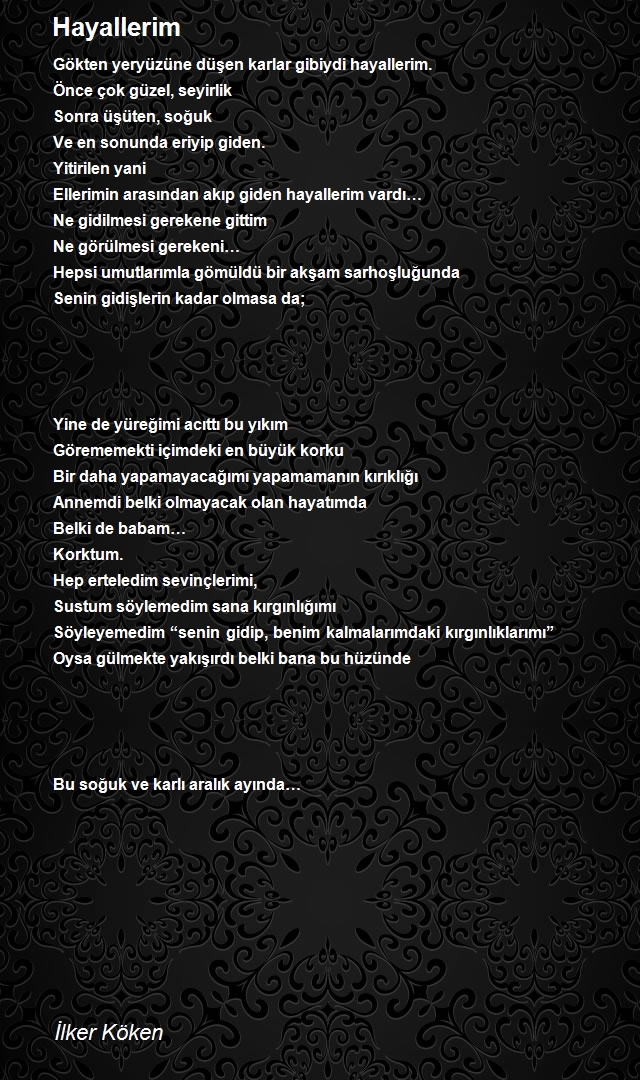 Hayallerim

Gökten yeryüzüne düşen karlar gibiydi hayallerim.
Önce çok güzel, seyirlik
Sonra üşüten, soğuk
Ve en sonunda eriyip giden.
Yitirilen yani
Ellerimin arasından akıp giden hayallerim vardı…
Ne gidilmesi gerekene gittim
Ne görülmesi gerekeni…
Hepsi umutlarımla gömüldü bir akşam sarhoşluğunda
Senin gidişlerin kadar olmasa da;

Yine de yüreğimi acıttı bu yıkım
Görememekti içimdeki en büyük korku
Bir daha yapamayacağımı yapamamanın kırıklığı
Annemdi belki olmayacak olan hayatımda
Belki de babam…
Korktum.
Hep erteledim sevinçlerimi,
Sustum söylemedim sana kırgınlığımı
Söyleyemedim “senin gidip, benim kalmalarımdaki kırgınlıklarımı”
Oysa gülmekte yakışırdı belki bana bu hüzünde

Bu soğuk ve karlı aralık ayında…

İlker Köken